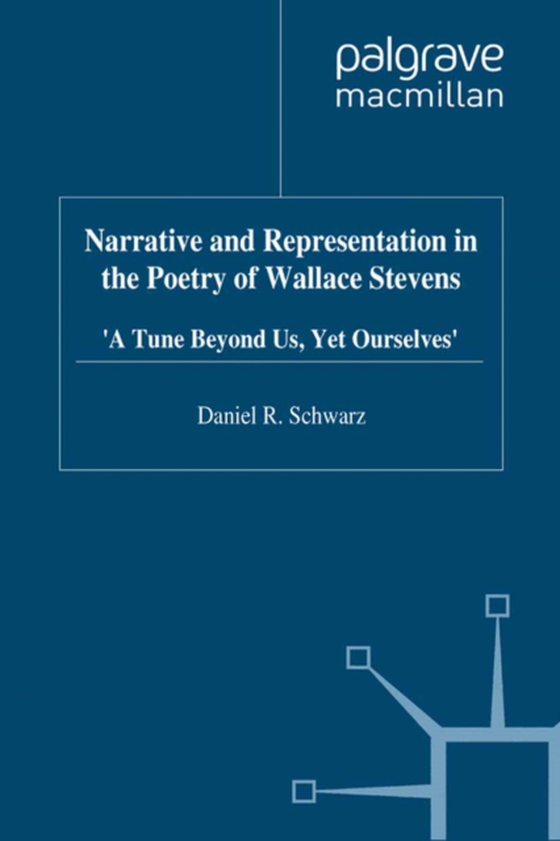 palgrave
macmillan

Narrative and Representation in the Poetry of Wallace Stevens

'A Tune Beyond Us, Yet Ourselves'

Daniel R. Schwarz